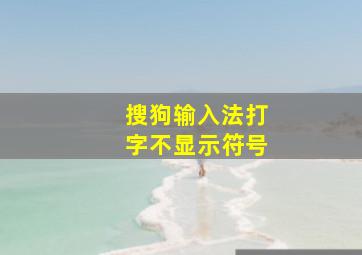 搜狗输入法打字不显示符号